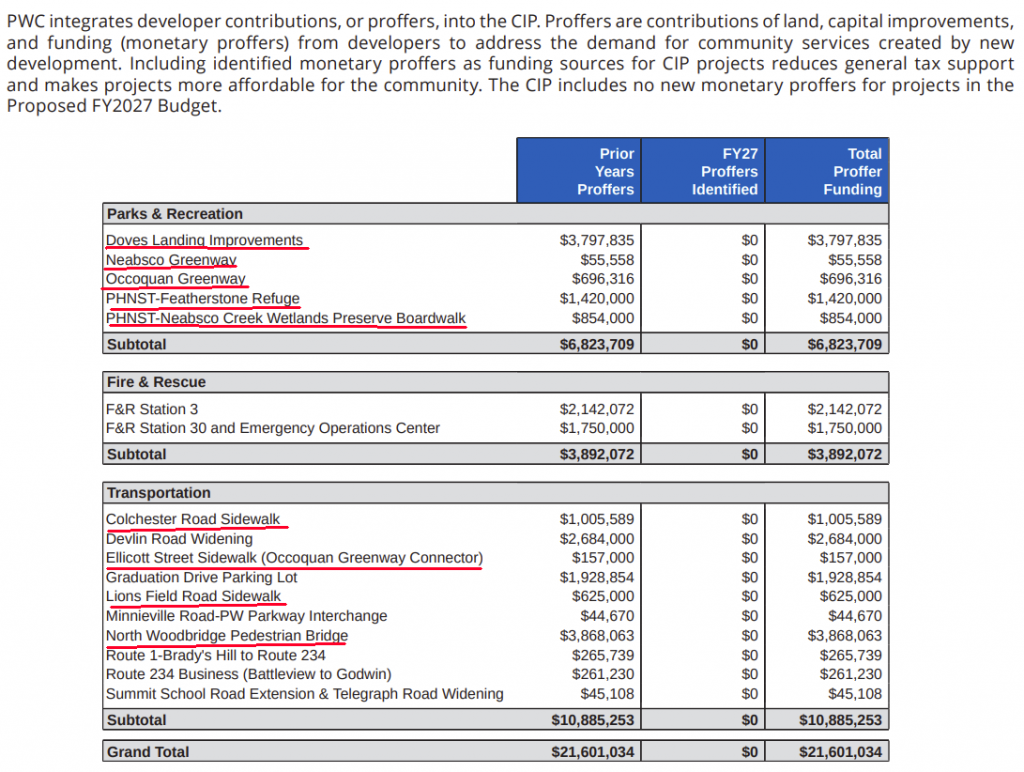 PWC integrates developer contributions, or proffers, into the CIP. Proffers are contributions of land, capital improvements, and funding (monetary proffers) from developers to address the demand for community services created by new development. Including identified monetary proffers as funding sources for CIP projects reduces general tax support and makes projects more affordable for the community. The CIP includes no new monetary proffers for projects in the Proposed FY2027 Budget.

| | Prior Years Proffers | FY27 Proffers Identified | Total Proffer Funding |
|---|---|---|---|
| **Parks & Recreation** | | | |
| Doves Landing Improvements | $3,797,835 | $0 | $3,797,835 |
| Neabsco Greenway | $55,558 | $0 | $55,558 |
| Occoquan Greenway | $696,316 | $0 | $696,316 |
| PHNST-Featherstone Refuge | $1,420,000 | $0 | $1,420,000 |
| PHNST-Neabsco Creek Wetlands Preserve Boardwalk | $854,000 | $0 | $854,000 |
| **Subtotal** | **$6,823,709** | **$0** | **$6,823,709** |
| **Fire & Rescue** | | | |
| F&R Station 3 | $2,142,072 | $0 | $2,142,072 |
| F&R Station 30 and Emergency Operations Center | $1,750,000 | $0 | $1,750,000 |
| **Subtotal** | **$3,892,072** | **$0** | **$3,892,072** |
| **Transportation** | | | |
| Colchester Road Sidewalk | $1,005,589 | $0 | $1,005,589 |
| Devlin Road Widening | $2,684,000 | $0 | $2,684,000 |
| Ellicott Street Sidewalk (Occoquan Greenway Connector) | $157,000 | $0 | $157,000 |
| Graduation Drive Parking Lot | $1,928,854 | $0 | $1,928,854 |
| Lions Field Road Sidewalk | $625,000 | $0 | $625,000 |
| Minnieville Road-PW Parkway Interchange | $44,670 | $0 | $44,670 |
| North Woodbridge Pedestrian Bridge | $3,868,063 | $0 | $3,868,063 |
| Route 1-Brady's Hill to Route 234 | $265,739 | $0 | $265,739 |
| Route 234 Business (Battleview to Godwin) | $261,230 | $0 | $261,230 |
| Summit School Road Extension & Telegraph Road Widening | $45,108 | $0 | $45,108 |
| **Subtotal** | **$10,885,253** | **$0** | **$10,885,253** |
| **Grand Total** | **$21,601,034** | **$0** | **$21,601,034** |